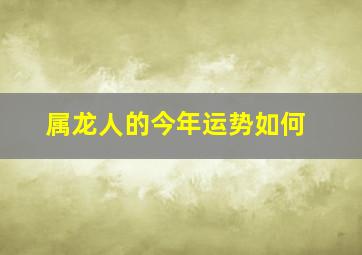 属龙人的今年运势如何